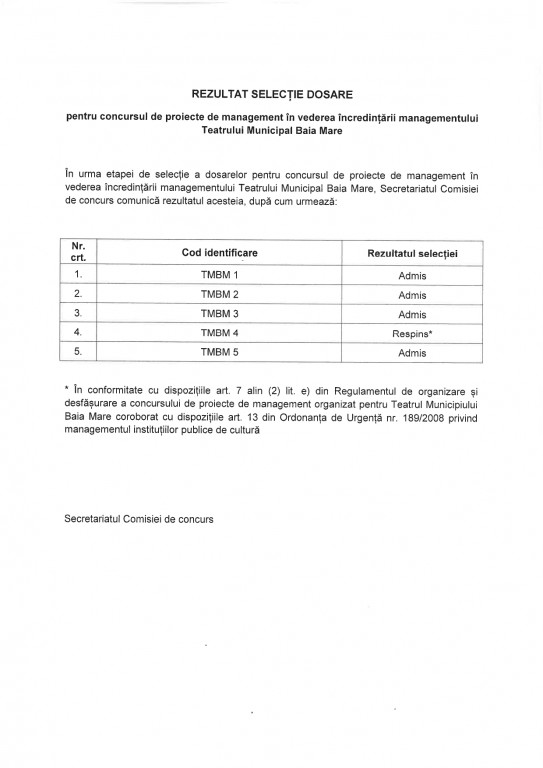 REZULTAT SELECȚIE DOSARE

pentru concursul de proiecte de management în vederea încredințării managementului Teatrului Municipal Baia Mare

În urma etapei de selecție a dosarelor pentru concursul de proiecte de management în vederea încredințării managementului Teatrului Municipal Baia Mare, Secretariatul Comisiei de concurs comunică rezultatul acesteia, după cum urmează:

| Nr. crt. | Cod identificare | Rezultatul selecției |
|---|---|---|
| 1. | TMBM 1 | Admis |
| 2. | TMBM 2 | Admis |
| 3. | TMBM 3 | Admis |
| 4. | TMBM 4 | Respins* |
| 5. | TMBM 5 | Admis |

* În conformitate cu dispozițiile art. 7 alin (2) lit. e) din Regulamentul de organizare și desfășurare a concursului de proiecte de management organizat pentru Teatrul Municipiului Baia Mare coroborat cu dispozițiile art. 13 din Ordonanța de Urgență nr. 189/2008 privind managementul instituțiilor publice de cultură

Secretariatul Comisiei de concurs